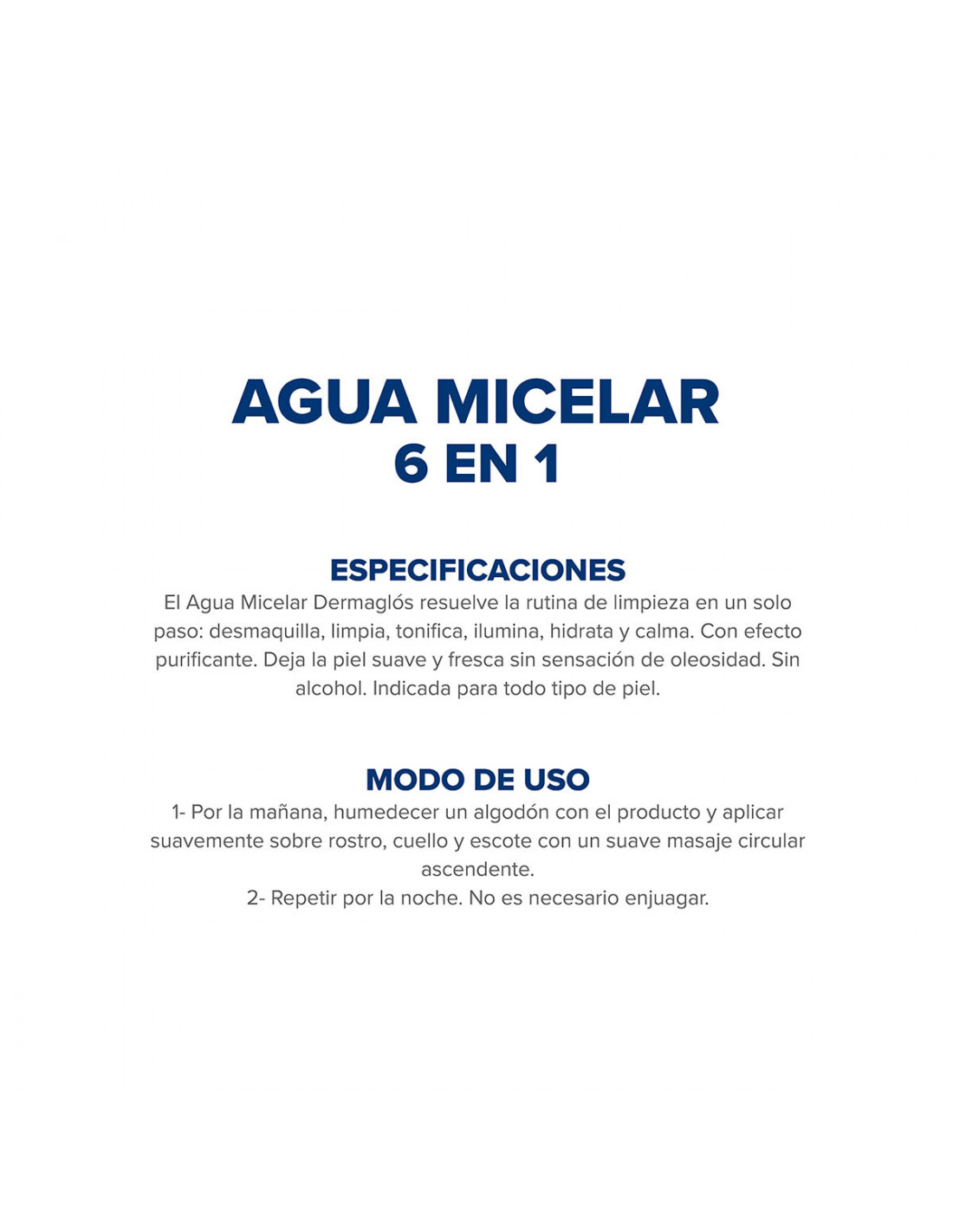 AGUA MICELAR
6 EN 1

ESPECIFICACIONES
El Agua Micelar Dermaglós resuelve la rutina de limpieza en un solo paso: desmaquilla, limpia, tonifica, ilumina, hidrata y calma. Con efecto purificante. Deja la piel suave y fresca sin sensación de oleosidad. Sin alcohol. Indicada para todo tipo de piel.

MODO DE USO
1- Por la mañana, humedecer un algodón con el producto y aplicar suavemente sobre rostro, cuello y escote con un suave masaje circular ascendente.
2- Repetir por la noche. No es necesario enjuagar.